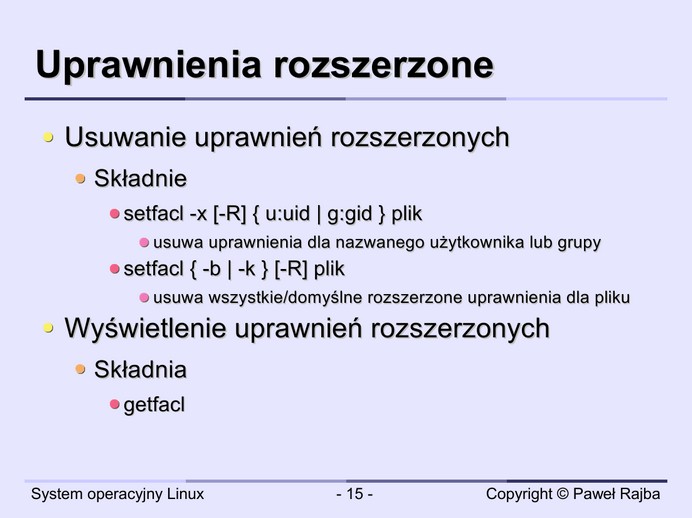 Uprawnienia rozszerzone

• Usuwanie uprawnień rozszerzonych
• Składnie
• setfacl -x [-R] { u:uid | g:gid } plik
• usuwa uprawnienia dla nazwanego użytkownika lub grupy
• setfacl { -b | -k } [-R] plik
• usuwa wszystkie/domyślne rozszerzone uprawnienia dla pliku
• Wyświetlenie uprawnień rozszerzonych
• Składnia
• getfacl

System operacyjny Linux - 15 - Copyright © Paweł Rajba